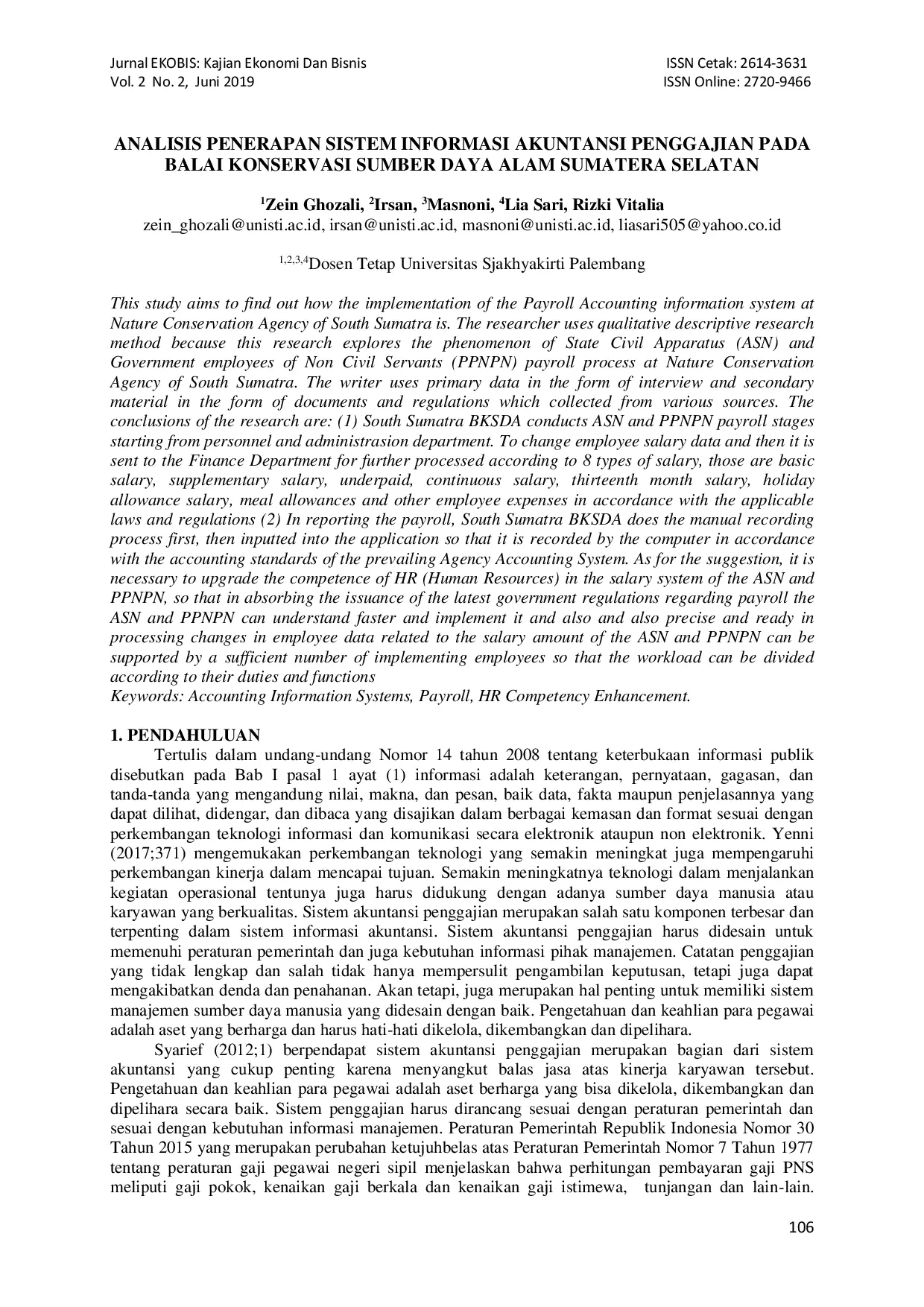 Jurnal EKOBIS: Kajian Ekonomi Dan Bisnis
Vol. 2 No. 2, Juni 2019

ISSN Cetak: 2614-3631
ISSN Online: 2720-9466

ANALISIS PENERAPAN SISTEM INFORMASI AKUNTANSI PENGGAJIAN PADA BALAI KONSERVASI SUMBER DAYA ALAM SUMATERA SELATAN

$^1$Zein Ghozali, $^2$Irsan, $^3$Masnoni, $^4$Lia Sari, Rizki Vitalia
zein_ghozali@unisti.ac.id, irsan@unisti.ac.id, masnoni@unisti.ac.id, liasari505@yahoo.co.id

$^{1,2,3,4}$Dosen Tetap Universitas Sjakhyakirti Palembang

This study aims to find out how the implementation of the Payroll Accounting information system at Nature Conservation Agency of South Sumatra is. The researcher uses qualitative descriptive research method because this research explores the phenomenon of State Civil Apparatus (ASN) and Government employees of Non Civil Servants (PPNPN) payroll process at Nature Conservation Agency of South Sumatra. The writer uses primary data in the form of interview and secondary material in the form of documents and regulations which collected from various sources. The conclusions of the research are: (1) South Sumatra BKSDA conducts ASN and PPNPN payroll stages starting from personnel and administrasion department. To change employee salary data and then it is sent to the Finance Department for further processed according to 8 types of salary, those are basic salary, supplementary salary, underpaid, continuous salary, thirteenth month salary, holiday allowance salary, meal allowances and other employee expenses in accordance with the applicable laws and regulations (2) In reporting the payroll, South Sumatra BKSDA does the manual recording process first, then inputted into the application so that it is recorded by the computer in accordance with the accounting standards of the prevailing Agency Accounting System. As for the suggestion, it is necessary to upgrade the competence of HR (Human Resources) in the salary system of the ASN and PPNPN, so that in absorbing the issuance of the latest government regulations regarding payroll the ASN and PPNPN can understand faster and implement it and also and also precise and ready in processing changes in employee data related to the salary amount of the ASN and PPNPN can be supported by a sufficient number of implementing employees so that the workload can be divided according to their duties and functions
Keywords: Accounting Information Systems, Payroll, HR Competency Enhancement.

1. PENDAHULUAN
Tertulis dalam undang-undang Nomor 14 tahun 2008 tentang keterbukaan informasi publik disebutkan pada Bab I pasal 1 ayat (1) informasi adalah keterangan, pernyataan, gagasan, dan tanda-tanda yang mengandung nilai, makna, dan pesan, baik data, fakta maupun penjelasannya yang dapat dilihat, didengar, dan dibaca yang disajikan dalam berbagai kemasan dan format sesuai dengan perkembangan teknologi informasi dan komunikasi secara elektronik ataupun non elektronik. Yenni (2017;371) mengemukakan perkembangan teknologi yang semakin meningkat juga mempengaruhi perkembangan kinerja dalam mencapai tujuan. Semakin meningkatnya teknologi dalam menjalankan kegiatan operasional tentunya juga harus didukung dengan adanya sumber daya manusia atau karyawan yang berkualitas. Sistem akuntansi penggajian merupakan salah satu komponen terbesar dan terpenting dalam sistem informasi akuntansi. Sistem akuntansi penggajian harus didesain untuk memenuhi peraturan pemerintah dan juga kebutuhan informasi pihak manajemen. Catatan penggajian yang tidak lengkap dan salah tidak hanya mempersulit pengambilan keputusan, tetapi juga dapat mengakibatkan denda dan penahanan. Akan tetapi, juga merupakan hal penting untuk memiliki sistem manajemen sumber daya manusia yang didesain dengan baik. Pengetahuan dan keahlian para pegawai adalah aset yang berharga dan harus hati-hati dikelola, dikembangkan dan dipelihara.
Syarief (2012;1) berpendapat sistem akuntansi penggajian merupakan bagian dari sistem akuntansi yang cukup penting karena menyangkut balas jasa atas kinerja karyawan tersebut. Pengetahuan dan keahlian para pegawai adalah aset berharga yang bisa dikelola, dikembangkan dan dipelihara secara baik. Sistem penggajian harus dirancang sesuai dengan peraturan pemerintah dan sesuai dengan kebutuhan informasi manajemen. Peraturan Pemerintah Republik Indonesia Nomor 30 Tahun 2015 yang merupakan perubahan ketujuhbelas atas Peraturan Pemerintah Nomor 7 Tahun 1977 tentang peraturan gaji pegawai negeri sipil menjelaskan bahwa perhitungan pembayaran gaji PNS meliputi gaji pokok, kenaikan gaji berkala dan kenaikan gaji istimewa, tunjangan dan lain-lain.

106